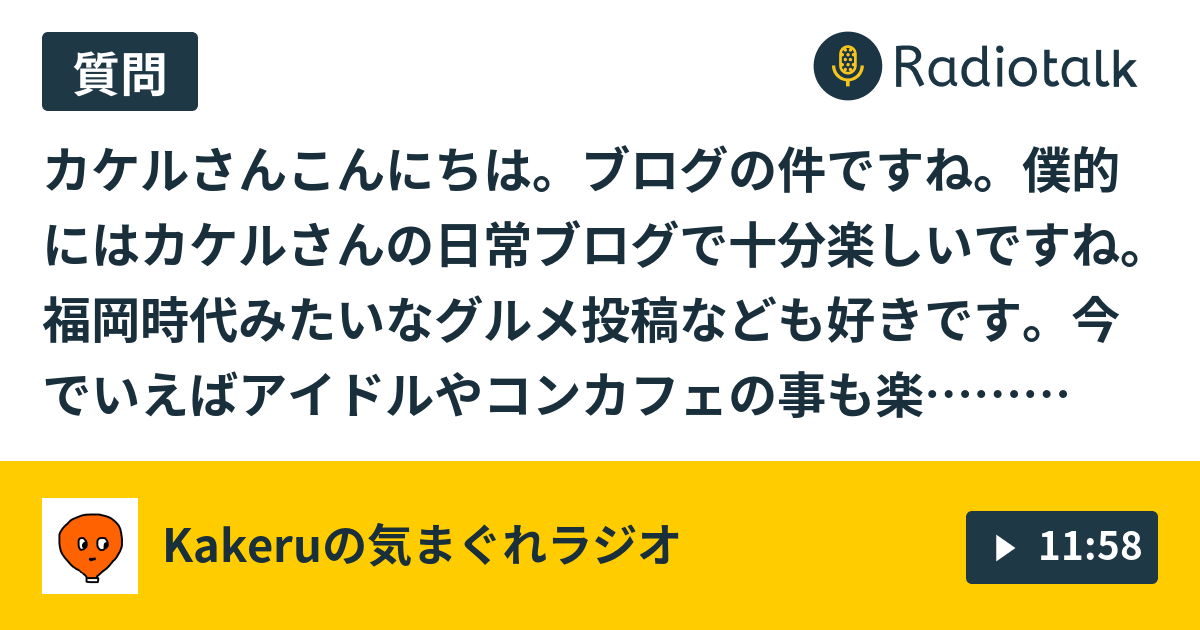 質問

Radiotalk

カケルさんこんにちは。ブログの件ですね。僕的にはカケルさんの日常ブログで十分楽しいですね。福岡時代みたいなグルメ投稿なども好きです。今でいえばアイドルやコンカフェの事も楽………

Kakeruの気まぐれラジオ

11:58